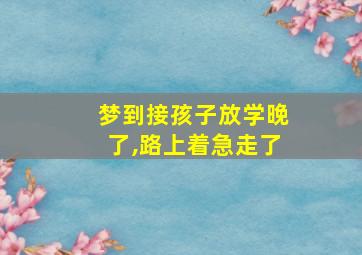 梦到接孩子放学晚了,路上着急走了